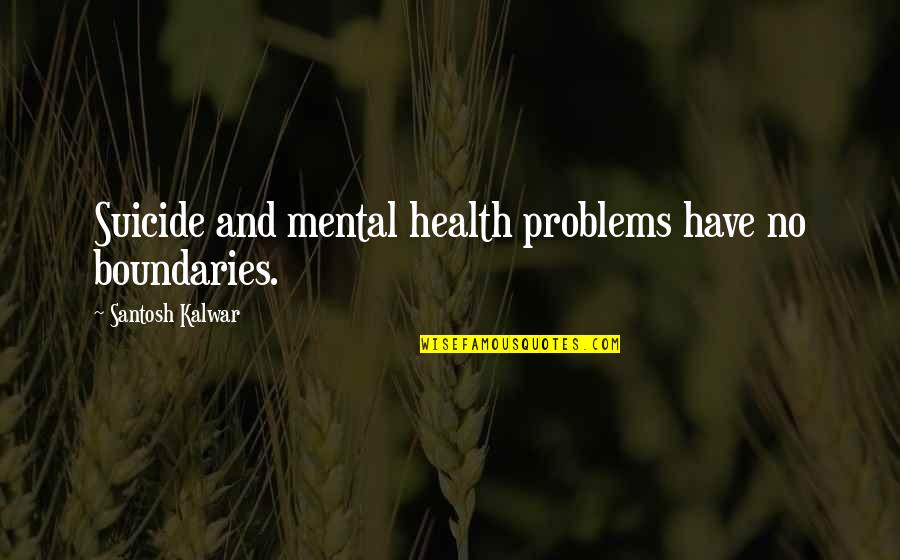 Suicide and mental health problems have no boundaries.

~ Santosh Kalwar

WISEFAMOUSQUOTES.COM